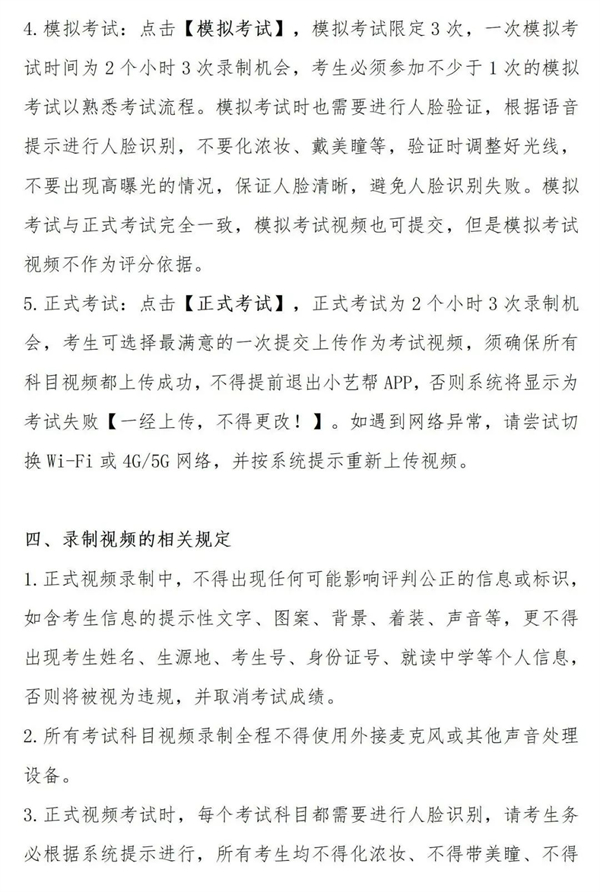 4. 模拟考试：点击【模拟考试】，模拟考试限定 3 次，一次模拟考试时间为 2 个小时 3 次录制机会，考生必须参加不少于 1 次的模拟考试以熟悉考试流程。模拟考试时也需要进行人脸验证，根据语音提示进行人脸识别，不要化浓妆、戴美瞳等，验证时调整好光线，不要出现高曝光的情况，保证人脸清晰，避免人脸识别失败。模拟考试与正式考试完全一致，模拟考试视频也可提交，但是模拟考试视频不作为评分依据。

5. 正式考试：点击【正式考试】，正式考试为 2 个小时 3 次录制机会，考生可选择最满意的一次提交上传作为考试视频，须确保所有科目视频都上传成功，不得提前退出小艺帮 APP，否则系统将显示为考试失败【一经上传，不得更改！】。如遇到网络异常，请尝试切换 Wi-Fi 或 4G/5G 网络，并按系统提示重新上传视频。

四、录制视频的相关规定

1. 正式视频录制中，不得出现任何可能影响评判公正的信息或标识，如含考生信息的提示性文字、图案、背景、着装、声音等，更不得出现考生姓名、生源地、考生号、身份证号、就读中学等个人信息，否则将被视为违规，并取消考试成绩。

2. 所有考试科目视频录制全程不得使用外接麦克风或其他声音处理设备。

3. 正式视频考试时，每个考试科目都需要进行人脸识别，请考生务必根据系统提示进行，所有考生均不得化浓妆、不得带美瞳、不得